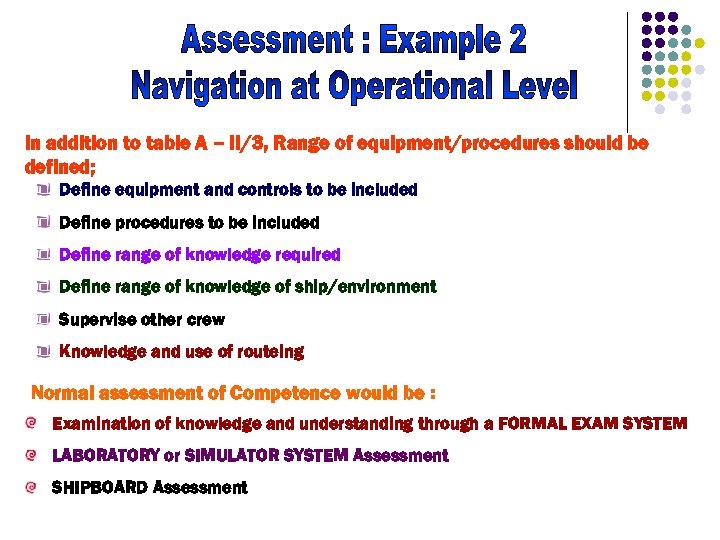 Assessment : Example 2
Navigation at Operational Level

In addition to table A – II/3, Range of equipment/procedures should be defined;

Define equipment and controls to be included

Define procedures to be included

Define range of knowledge required

Define range of knowledge of ship/environment

Supervise other crew

Knowledge and use of routeing

Normal assessment of Competence would be :

Examination of knowledge and understanding through a FORMAL EXAM SYSTEM

LABORATORY or SIMULATOR SYSTEM Assessment

SHIPBOARD Assessment